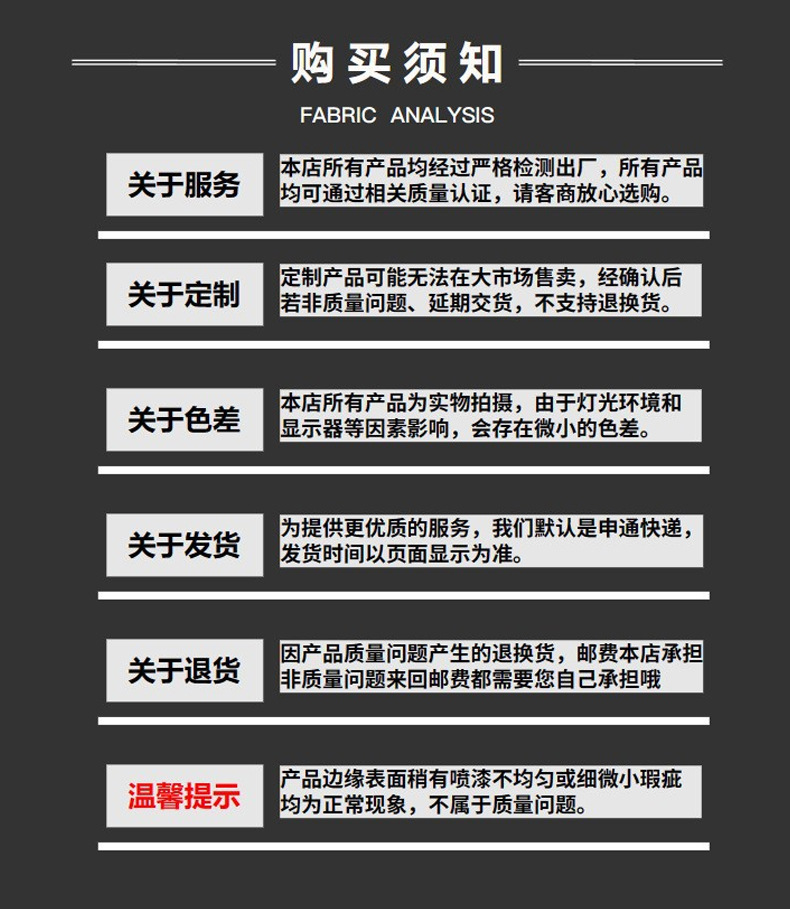 购买须知

FABRIC ANALYSIS

关于服务

本店所有产品均经过严格检测出厂，所有产品均可通过相关质量认证，请客商放心选购。

关于定制

定制产品可能无法在大市场售卖，经确认后若非质量问题、延期交货，不支持退换货。

关于色差

本店所有产品为实物拍摄，由于灯光环境和显示器等因素影响，会存在微小的色差。

关于发货

为提供更优质的服务，我们默认是申通快递，发货时间以页面显示为准。

关于退货

因产品质量问题产生的退换货，邮费本店承担非质量问题来回邮费都需要您自己承担哦

温馨提示

产品边缘表面稍有喷漆不均匀或细微小瑕疵均为正常现象，不属于质量问题。